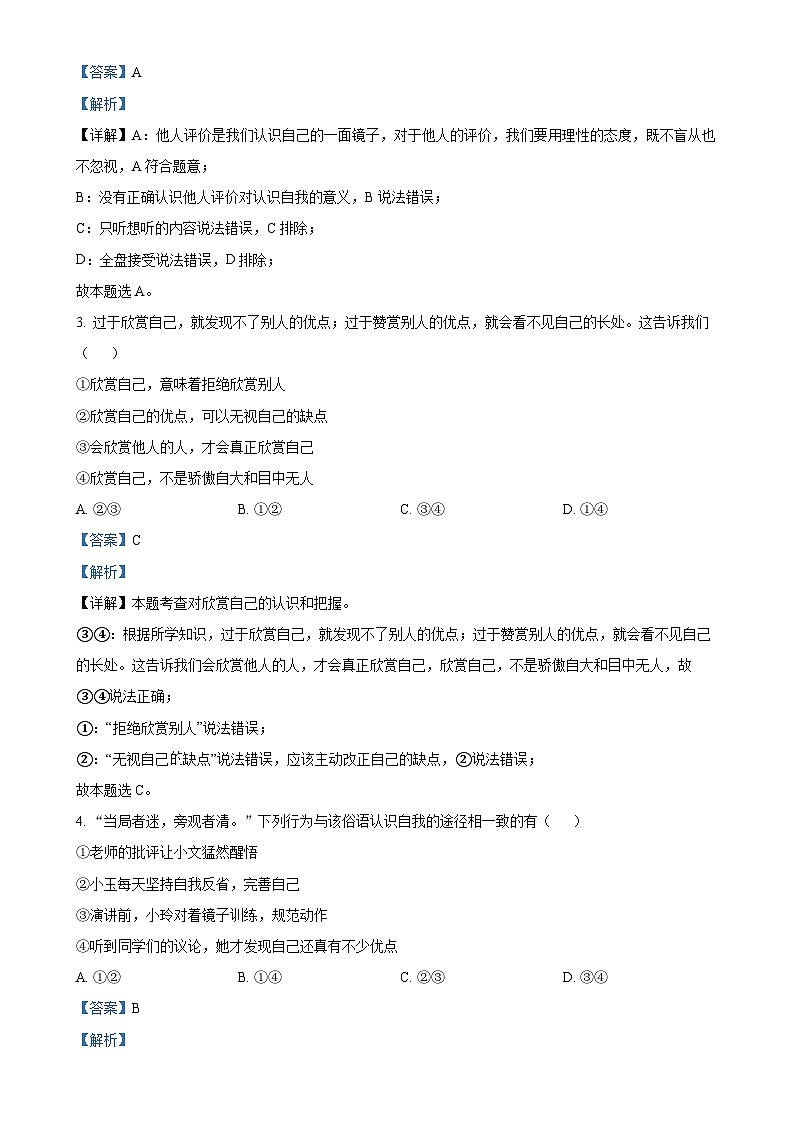 【答案】A

【解析】

【详解】A：他人评价是我们认识自己的一面镜子，对于他人的评价，我们要用理性的态度，既不盲从也不忽视，A 符合题意；

B：没有正确认识他人评价对认识自我的意义，B 说法错误；

C：只听想听的内容说法错误，C 排除；

D：全盘接受说法错误，D 排除；

故本题选 A。

3. 过于欣赏自己，就发现不了别人的优点；过于赞赏别人的优点，就会看不见自己的长处。这告诉我们（　　）

①欣赏自己，意味着拒绝欣赏别人

②欣赏自己的优点，可以无视自己的缺点

③会欣赏他人的人，才会真正欣赏自己

④欣赏自己，不是骄傲自大和目中无人

A. ②③　　B. ①②　　C. ③④　　D. ①④

【答案】C

【解析】

【详解】本题考查对欣赏自己的认识和把握。

③④：根据所学知识，过于欣赏自己，就发现不了别人的优点；过于赞赏别人的优点，就会看不见自己的长处。这告诉我们会欣赏他人的人，才会真正欣赏自己，欣赏自己，不是骄傲自大和目中无人，故③④说法正确；

①：“拒绝欣赏别人”说法错误；

②：“无视自己的缺点”说法错误，应该主动改正自己的缺点，②说法错误；

故本题选 C。

4. “当局者迷，旁观者清。”下列行为与该俗语认识自我的途径相一致的有（　　）

①老师的批评让小文猛然醒悟

②小玉每天坚持自我反省，完善自己

③演讲前，小玲对着镜子训练，规范动作

④听到同学们的议论，她才发现自己还真有不少优点

A. ①②　　B. ①④　　C. ②③　　D. ③④

【答案】B

【解析】